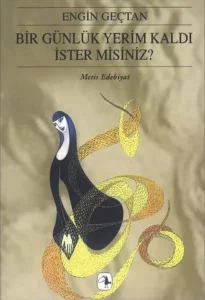 ENGİN GEÇTAN

BİR GÜNLÜK YERİM KALDI İSTER MİSİNİZ?

Metis Edebiyat